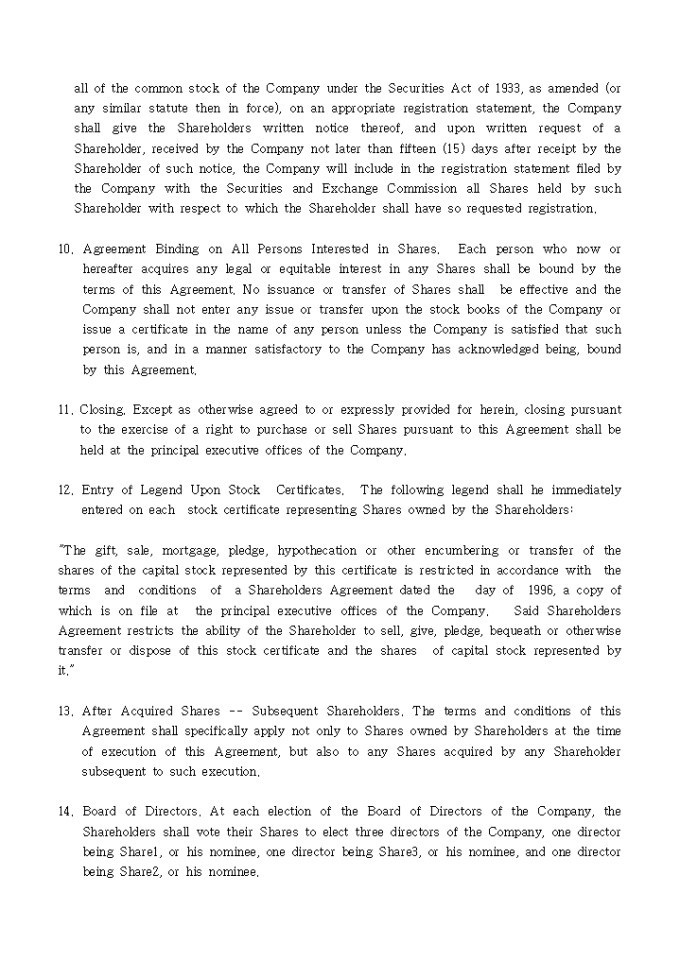 all of the common stock of the Company under the Securities Act of 1933, as amended (or any similar statute then in force), on an appropriate registration statement, the Company shall give the Shareholders written notice thereof, and upon written request of a Shareholder, received by the Company not later than fifteen (15) days after receipt by the Shareholder of such notice, the Company will include in the registration statement filed by the Company with the Securities and Exchange Commission all Shares held by such Shareholder with respect to which the Shareholder shall have so requested registration.

10. Agreement Binding on All Persons Interested in Shares. Each person who now or hereafter acquires any legal or equitable interest in any Shares shall be bound by the terms of this Agreement. No issuance or transfer of Shares shall be effective and the Company shall not enter any issue or transfer upon the stock books of the Company or issue a certificate in the name of any person unless the Company is satisfied that such person is, and in a manner satisfactory to the Company has acknowledged being, bound by this Agreement.

11. Closing. Except as otherwise agreed to or expressly provided for herein, closing pursuant to the exercise of a right to purchase or sell Shares pursuant to this Agreement shall be held at the principal executive offices of the Company.

12. Entry of Legend Upon Stock Certificates. The following legend shall he immediately entered on each stock certificate representing Shares owned by the Shareholders:

"The gift, sale, mortgage, pledge, hypothecation or other encumbering or transfer of the shares of the capital stock represented by this certificate is restricted in accordance with the terms and conditions of a Shareholders Agreement dated the day of 1996, a copy of which is on file at the principal executive offices of the Company. Said Shareholders Agreement restricts the ability of the Shareholder to sell, give, pledge, bequeath or otherwise transfer or dispose of this stock certificate and the shares of capital stock represented by it."

13. After Acquired Shares -- Subsequent Shareholders. The terms and conditions of this Agreement shall specifically apply not only to Shares owned by Shareholders at the time of execution of this Agreement, but also to any Shares acquired by any Shareholder subsequent to such execution.

14. Board of Directors. At each election of the Board of Directors of the Company, the Shareholders shall vote their Shares to elect three directors of the Company, one director being Share1, or his nominee, one director being Share3, or his nominee, and one director being Share2, or his nominee.